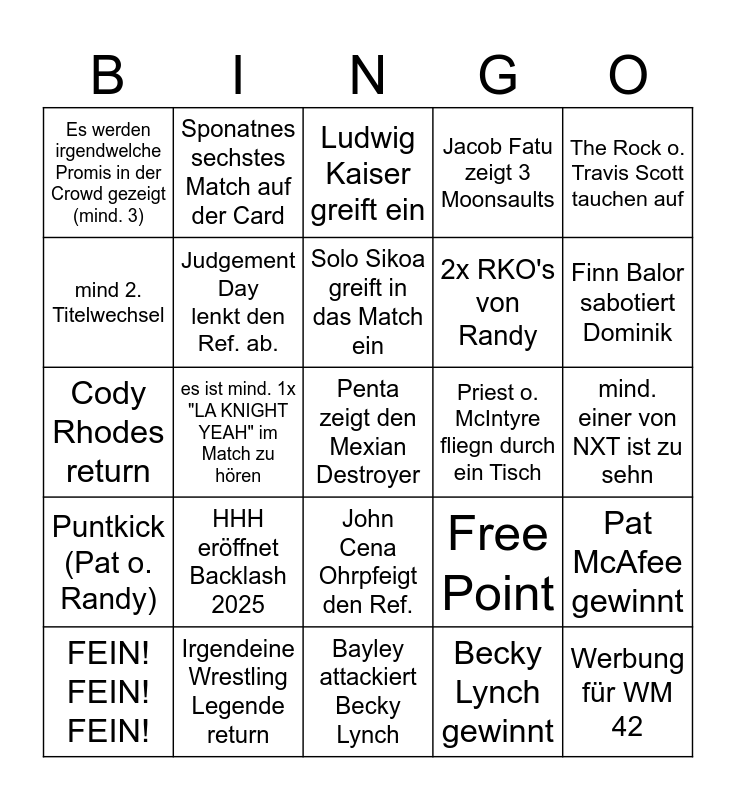 | B | I | N | G | O |
|---|---|---|---|---|
| Es werden irgendwelche Promis in der Crowd gezeigt (mind. 3) | Sponatnes sechstes Match auf der Card | Ludwig Kaiser greift ein | Jacob Fatu zeigt 3 Moonsaults | The Rock o. Travis Scott tauchen auf |
| mind 2. Titelwechsel | Judgement Day lenkt den Ref. ab. | Solo Sikoa greift in das Match ein | 2x RKO's von Randy | Finn Balor sabotiert Dominik |
| Cody Rhodes return | es ist mind. 1x "LA KNIGHT YEAH" im Match zu hören | Penta zeigt den Mexian Destroyer | Priest o. McIntyre fliegn durch ein Tisch | mind. einer von NXT ist zu sehn |
| Puntkick (Pat o. Randy) | HHH eröffnet Backlash 2025 | John Cena Ohrpfeigt den Ref. | Free Point | Pat McAfee gewinnt |
| FEIN! FEIN! FEIN! | Irgendeine Wrestling Legende return | Bayley attackiert Becky Lynch | Becky Lynch gewinnt | Werbung für WM 42 |